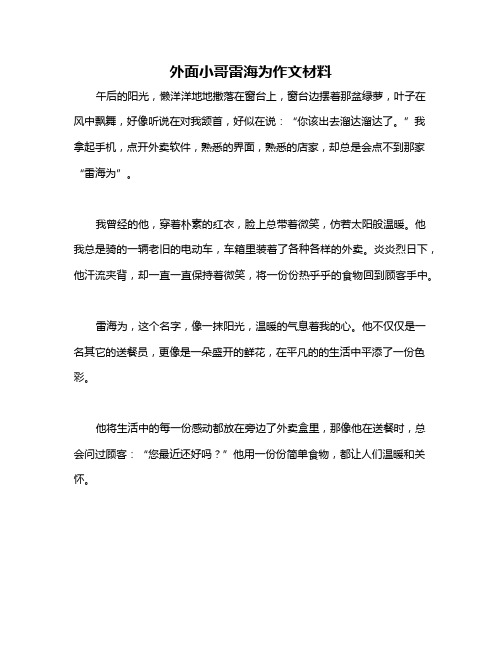 外面小哥雷海为作文材料

午后的阳光，懒洋洋地地撒落在窗台上，窗台边摆着那盆绿萝，叶子在风中飘舞，好像听说在对我颔首，好似在说：“你该出去溜达溜达了。”我拿起手机，点开外卖软件，熟悉的界面，熟悉的店家，却总是会点不到那家“雷海为”。

我曾经的他，穿着朴素的红衣，脸上总带着微笑，仿若太阳般温暖。他我总是骑的一辆老旧的电动车，车箱里装着了各种各样的外卖。炎炎烈日下，他汗流夹背，却一直一直保持着微笑，将一份份热乎乎的食物回到顾客手中。

雷海为，这个名字，像一抹阳光，温暖的气息着我的心。他不仅仅是一名其它的送餐员，更像是一朵盛开的鲜花，在平凡的的生活中平添了一份色彩。

他将生活中的每一份感动都放在旁边了外卖盒里，那像他在送餐时，总会问过顾客：“您最近还好吗？”他用一份份简单食物，都让人们温暖和关怀。